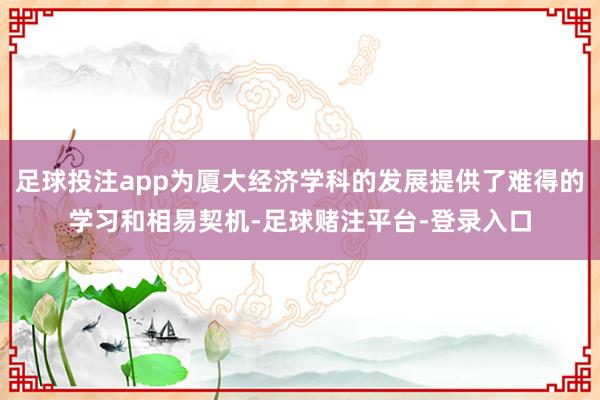 足球投注app为厦大经济学科的发展提供了难得的学习和相易契机-足球赌注平台-登录入口